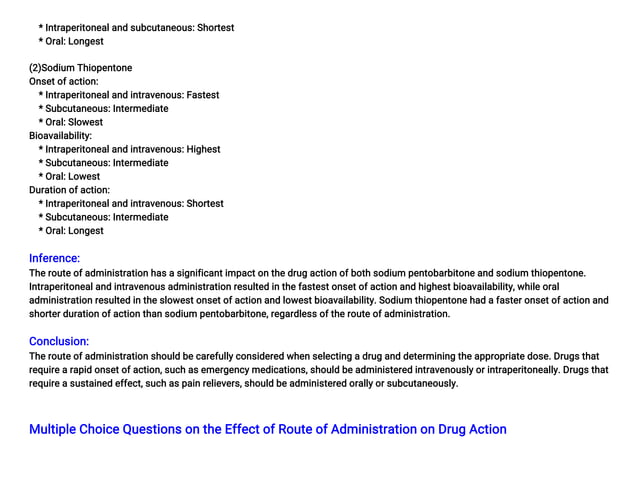 * Intraperitoneal and subcutaneous: Shortest
* Oral: Longest

(2)Sodium Thiopentone
Onset of action:
* Intraperitoneal and intravenous: Fastest
* Subcutaneous: Intermediate
* Oral: Slowest
Bioavailability:
* Intraperitoneal and intravenous: Highest
* Subcutaneous: Intermediate
* Oral: Lowest
Duration of action:
* Intraperitoneal and intravenous: Shortest
* Subcutaneous: Intermediate
* Oral: Longest

Inference:
The route of administration has a significant impact on the drug action of both sodium pentobarbitone and sodium thiopentone. Intraperitoneal and intravenous administration resulted in the fastest onset of action and highest bioavailability, while oral administration resulted in the slowest onset of action and lowest bioavailability. Sodium thiopentone had a faster onset of action and shorter duration of action than sodium pentobarbitone, regardless of the route of administration.

Conclusion:
The route of administration should be carefully considered when selecting a drug and determining the appropriate dose. Drugs that require a rapid onset of action, such as emergency medications, should be administered intravenously or intraperitoneally. Drugs that require a sustained effect, such as pain relievers, should be administered orally or subcutaneously.

Multiple Choice Questions on the Effect of Route of Administration on Drug Action